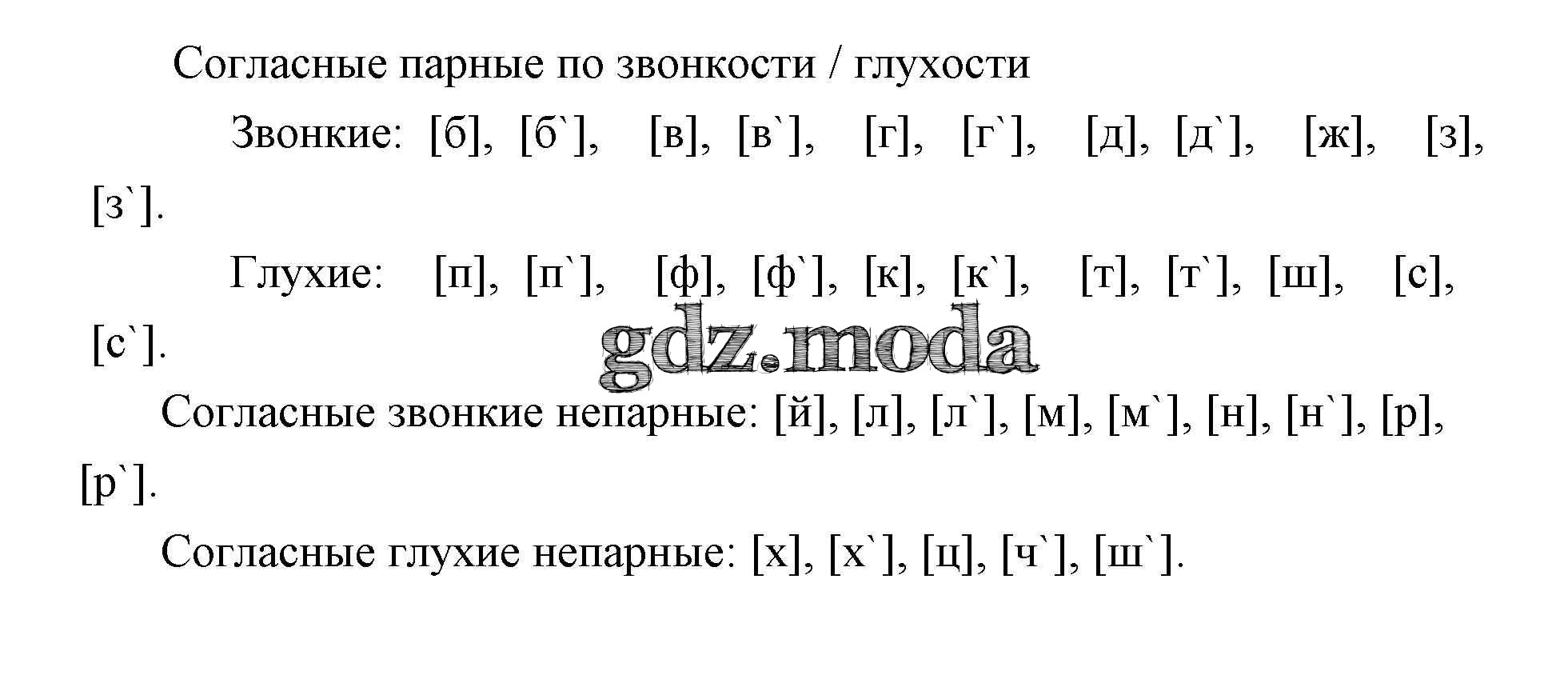 Согласные парные по звонкости / глухости

Звонкие: [б], [б`], [в], [в`], [г], [г`], [д], [д`], [ж], [з], [з`].

Глухие: [п], [п`], [ф], [ф`], [к], [к`], [т], [т`], [ш], [с], [с`].

Согласные звонкие непарные: [й], [л], [л`], [м], [м`], [н], [н`], [р], [р`].

Согласные глухие непарные: [х], [х`], [ц], [ч`], [ш`].

gdz.moda